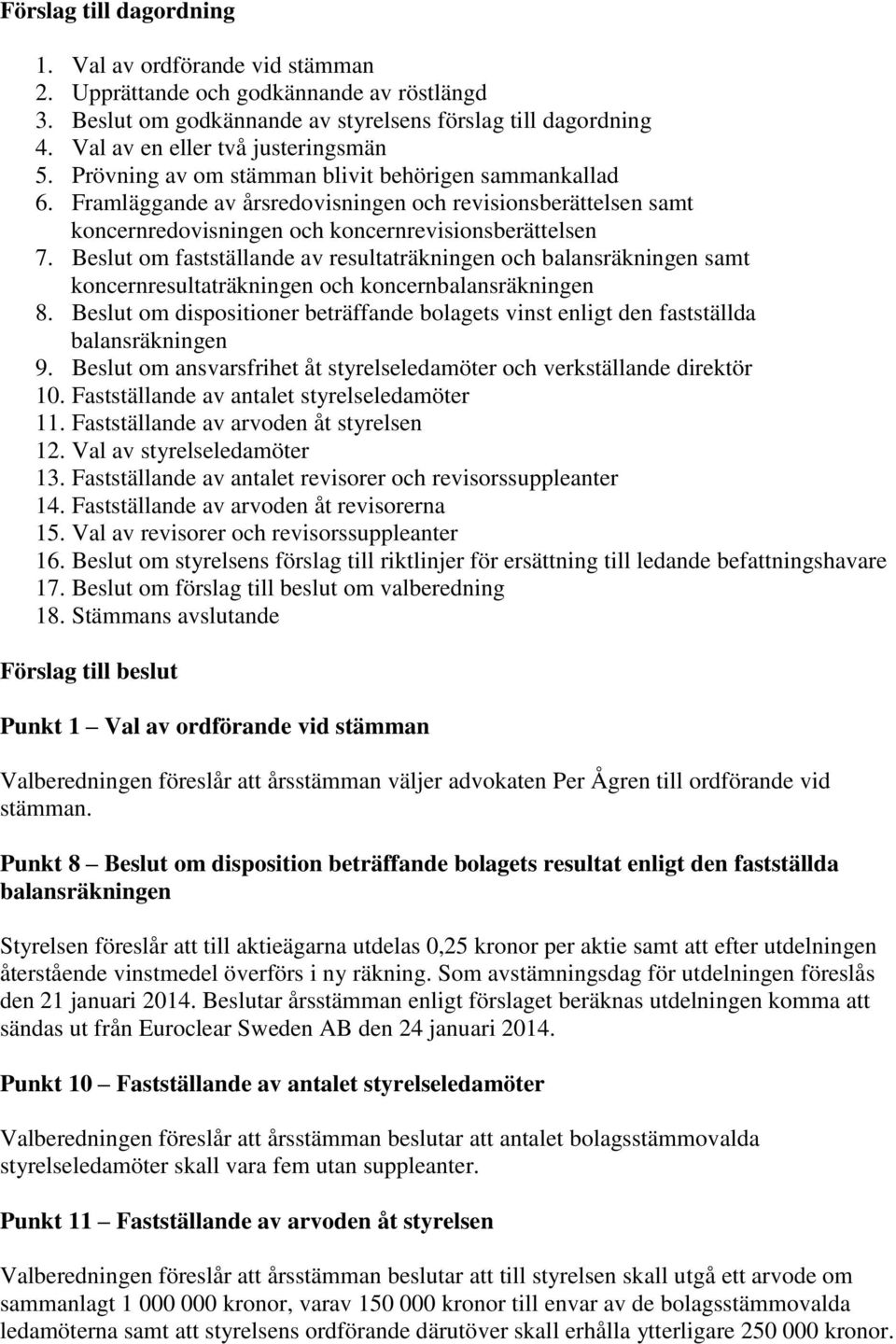 Förslag till dagordning

1. Val av ordförande vid stämman
2. Upprättande och godkännande av röstlängd
3. Beslut om godkännande av styrelsens förslag till dagordning
4. Val av en eller två justeringsmän
5. Prövning av om stämman blivit behörigen sammankallad
6. Framläggande av årsredovisningen och revisionsberättelsen samt koncernredovisningen och koncernrevisionsberättelsen
7. Beslut om fastställande av resultaträkningen och balansräkningen samt koncernresultaträkningen och koncernbalansräkningen
8. Beslut om dispositioner beträffande bolagets vinst enligt den fastställda balansräkningen
9. Beslut om ansvarsfrihet åt styrelseledamöter och verkställande direktör
10. Fastställande av antalet styrelseledamöter
11. Fastställande av arvoden åt styrelsen
12. Val av styrelseledamöter
13. Fastställande av antalet revisorer och revisorssuppleanter
14. Fastställande av arvoden åt revisorerna
15. Val av revisorer och revisorssuppleanter
16. Beslut om styrelsens förslag till riktlinjer för ersättning till ledande befattningshavare
17. Beslut om förslag till beslut om valberedning
18. Stämmans avslutande

Förslag till beslut

Punkt 1 — Val av ordförande vid stämman

Valberedningen föreslår att årsstämman väljer advokaten Per Ågren till ordförande vid stämman.

Punkt 8 — Beslut om disposition beträffande bolagets resultat enligt den fastställda balansräkningen

Styrelsen föreslår att till aktieägarna utdelas 0,25 kronor per aktie samt att efter utdelningen återstående vinstmedel överförs i ny räkning. Som avstämningsdag för utdelningen föreslås den 21 januari 2014. Beslutar årsstämman enligt förslaget beräknas utdelningen komma att sändas ut från Euroclear Sweden AB den 24 januari 2014.

Punkt 10 — Fastställande av antalet styrelseledamöter

Valberedningen föreslår att årsstämman beslutar att antalet bolagsstämmovalda styrelseledamöter skall vara fem utan suppleanter.

Punkt 11 — Fastställande av arvoden åt styrelsen

Valberedningen föreslår att årsstämman beslutar att till styrelsen skall utgå ett arvode om sammanlagt 1 000 000 kronor, varav 150 000 kronor till envar av de bolagsstämmovalda ledamöterna samt att styrelsens ordförande därutöver skall erhålla ytterligare 250 000 kronor.